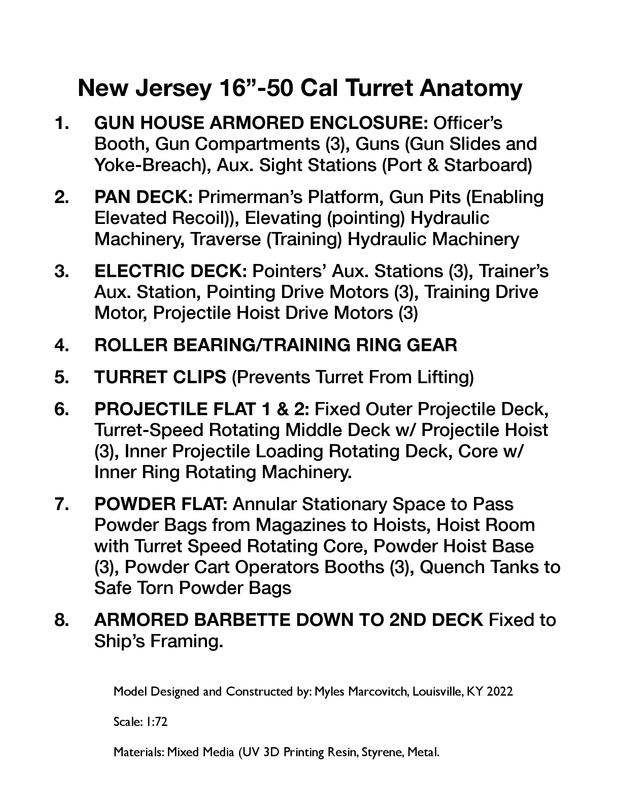 New Jersey 16”-50 Cal Turret Anatomy

1. GUN HOUSE ARMORED ENCLOSURE: Officer’s Booth, Gun Compartments (3), Guns (Gun Slides and Yoke-Breach), Aux. Sight Stations (Port & Starboard)

2. PAN DECK: Primerman’s Platform, Gun Pits (Enabling Elevated Recoil)), Elevating (pointing) Hydraulic Machinery, Traverse (Training) Hydraulic Machinery

3. ELECTRIC DECK: Pointers’ Aux. Stations (3), Trainer’s Aux. Station, Pointing Drive Motors (3), Training Drive Motor, Projectile Hoist Drive Motors (3)

4. ROLLER BEARING/TRAINING RING GEAR

5. TURRET CLIPS (Prevents Turret From Lifting)

6. PROJECTILE FLAT 1 & 2: Fixed Outer Projectile Deck, Turret-Speed Rotating Middle Deck w/ Projectile Hoist (3), Inner Projectile Loading Rotating Deck, Core w/ Inner Ring Rotating Machinery.

7. POWDER FLAT: Annular Stationary Space to Pass Powder Bags from Magazines to Hoists, Hoist Room with Turret Speed Rotating Core, Powder Hoist Base (3), Powder Cart Operators Booths (3), Quench Tanks to Safe Torn Powder Bags

8. ARMORED BARBETTE DOWN TO 2ND DECK Fixed to Ship’s Framing.

Model Designed and Constructed by: Myles Marcovitch, Louisville, KY 2022

Scale: 1:72

Materials: Mixed Media (UV 3D Printing Resin, Styrene, Metal.